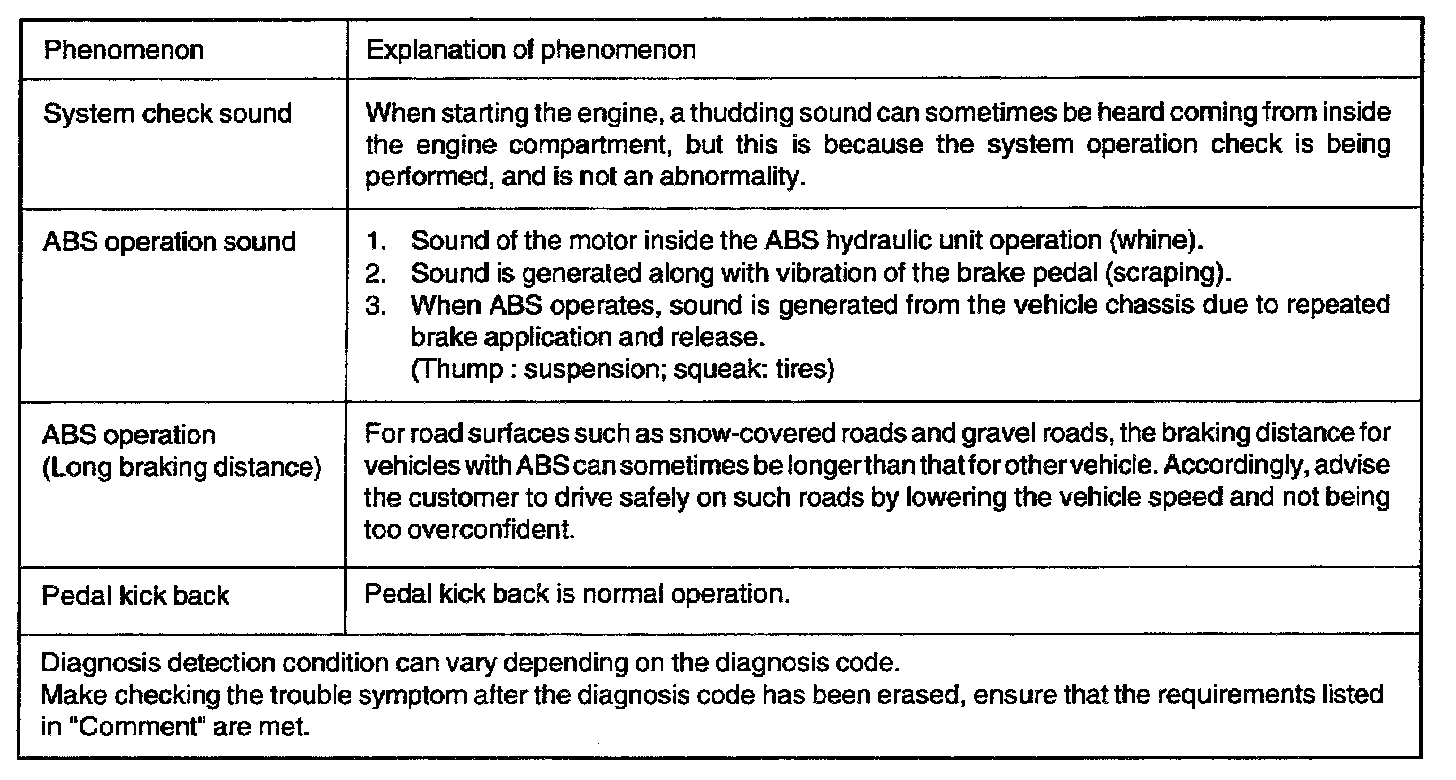 | Phenomenon | Explanation of phenomenon |
|---|---|
| System check sound | When starting the engine, a thudding sound can sometimes be heard coming from inside the engine compartment, but this is because the system operation check is being performed, and is not an abnormality. |
| ABS operation sound | 1. Sound of the motor inside the ABS hydraulic unit operation (whine). 2. Sound is generated along with vibration of the brake pedal (scraping). 3. When ABS operates, sound is generated from the vehicle chassis due to repeated brake application and release. (Thump : suspension; squeak: tires) |
| ABS operation (Long braking distance) | For road surfaces such as snow-covered roads and gravel roads, the braking distance for vehicles with ABS can sometimes be longer than that for other vehicle. Accordingly, advise the customer to drive safely on such roads by lowering the vehicle speed and not being too overconfident. |
| Pedal kick back | Pedal kick back is normal operation. |

Diagnosis detection condition can vary depending on the diagnosis code.
Make checking the trouble symptom after the diagnosis code has been erased, ensure that the requirements listed in "Comment" are met.